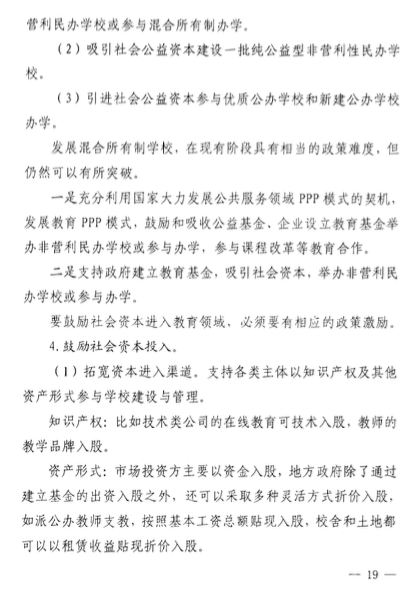 营利民办学校或参与混合所有制办学。

（2）吸引社会公益资本建设一批纯公益型非营利性民办学校。

（3）引进社会公益资本参与优质公办学校和新建公办学校办学。

发展混合所有制学校，在现有阶段具有相当的政策难度，但仍然可以有所突破。

一是充分利用国家大力发展公共服务领域 PPP 模式的契机，发展教育 PPP 模式，鼓励和吸收公益基金、企业设立教育基金举办非营利民办学校或参与办学，参与课程改革等教育合作。

二是支持政府建立教育基金，吸引社会资本，举办非营利民办学校或参与办学。

要鼓励社会资本进入教育领域，必须要有相应的政策激励。

4. 鼓励社会资本投入。

（1）拓宽资本进入渠道。支持各类主体以知识产权及其他资产形式参与学校建设与管理。

知识产权：比如技术类公司的在线教育可技术入股，教师的教学品牌入股。

资产形式：市场投资方主要以资金入股，地方政府除了通过建立基金的出资入股之外，还可以采取多种灵活方式折价入股，如派公办教师支教，按照基本工资总额贴现入股，校舍和土地都可以以租赁收益贴现折价入股。

— 19 —